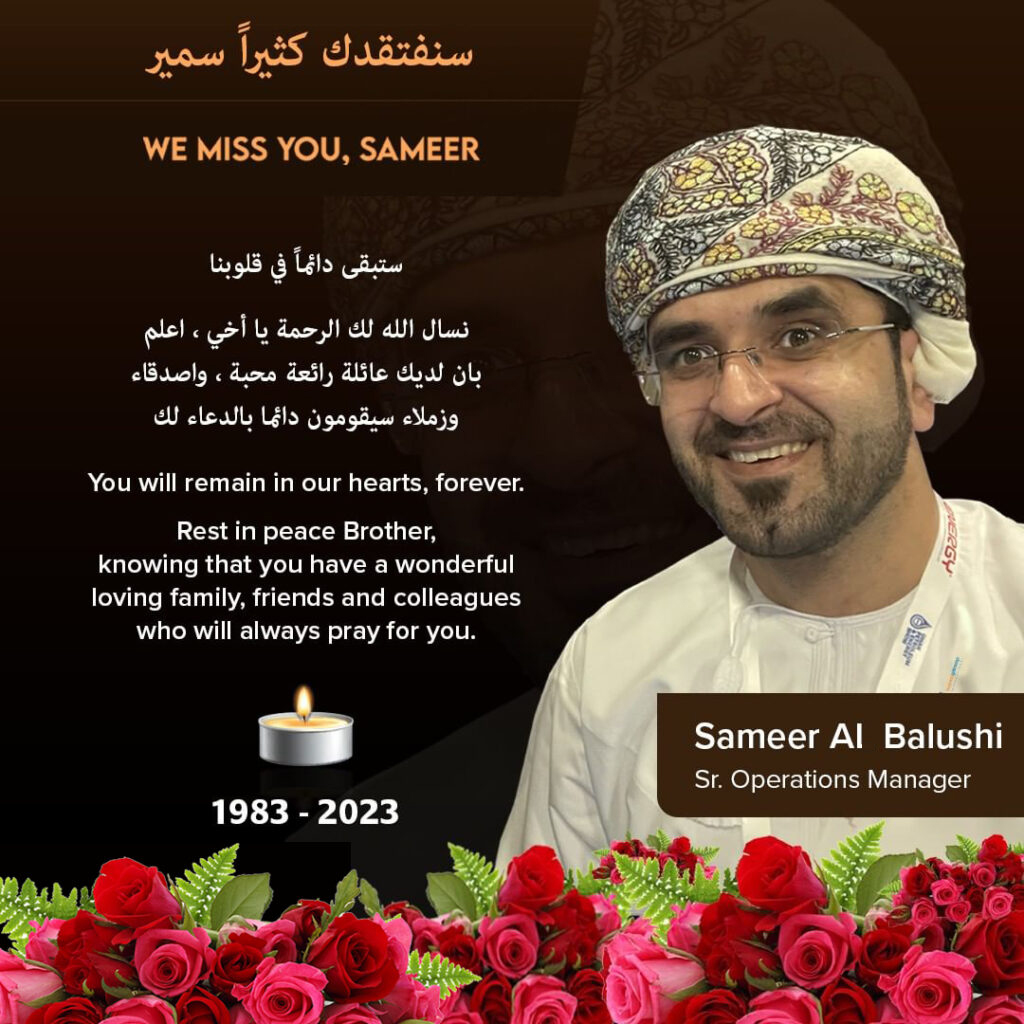 سنفتقدك كثيراً سمير

WE MISS YOU, SAMEER

ستبقى دائماً في قلوبنا

نسال الله لك الرحمة يا أخي ، اعلم بان لديك عائلة رائعة محبة ، واصدقاء وزملاء سيقومون دائما بالدعاء لك

You will remain in our hearts, forever.

Rest in peace Brother, knowing that you have a wonderful loving family, friends and colleagues who will always pray for you.

1983 - 2023

Sameer Al Balushi
Sr. Operations Manager